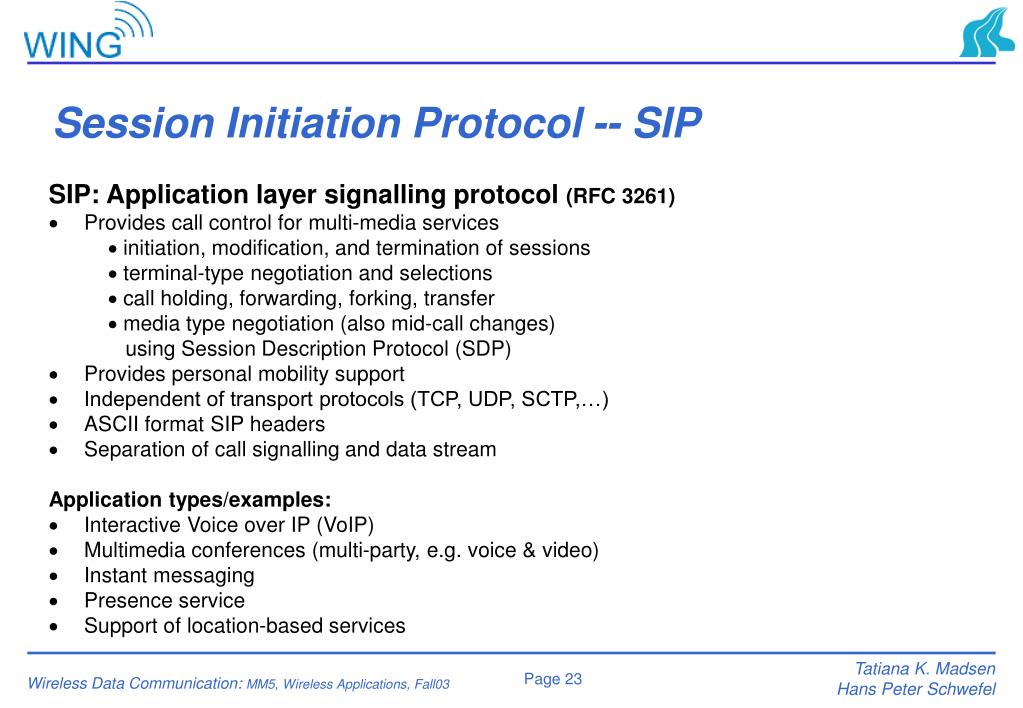 WING

Session Initiation Protocol -- SIP

SIP: Application layer signalling protocol (RFC 3261)
• Provides call control for multi-media services
• initiation, modification, and termination of sessions
• terminal-type negotiation and selections
• call holding, forwarding, forking, transfer
• media type negotiation (also mid-call changes) using Session Description Protocol (SDP)
• Provides personal mobility support
• Independent of transport protocols (TCP, UDP, SCTP,…)
• ASCII format SIP headers
• Separation of call signalling and data stream

Application types/examples:
• Interactive Voice over IP (VoIP)
• Multimedia conferences (multi-party, e.g. voice & video)
• Instant messaging
• Presence service
• Support of location-based services

Wireless Data Communication: MM5, Wireless Applications, Fall03

Page 23

Tatiana K. Madsen
Hans Peter Schwefel